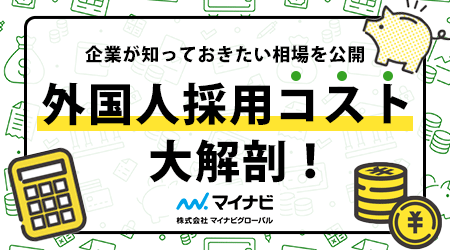 企業が知っておきたい相場を公開

外国人採用コスト

大解剖！

マイナビ

株式会社 マイナビグローバル

¥

¥